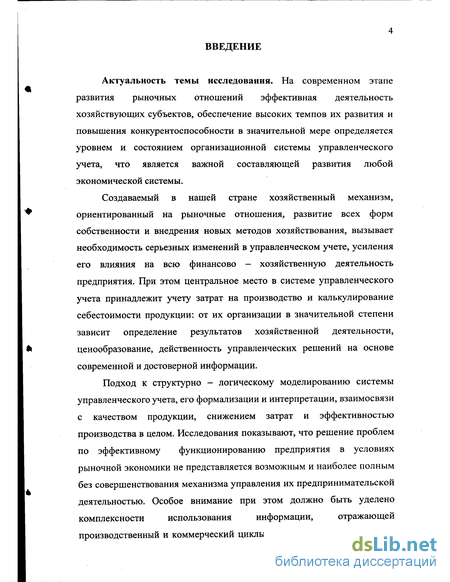 4

ВВЕДЕНИЕ

Актуальность темы исследования. На современном этапе развития рыночных отношений эффективная деятельность хозяйствующих субъектов, обеспечение высоких темпов их развития и повышения конкурентоспособности в значительной мере определяется уровнем и состоянием организационной системы управленческого учета, что является важной составляющей развития любой экономической системы.

Создаваемый в нашей стране хозяйственный механизм, ориентированный на рыночные отношения, развитие всех форм собственности и внедрения новых методов хозяйствования, вызывает необходимость серьезных изменений в управленческом учете, усиления его влияния на всю финансово – хозяйственную деятельность предприятия. При этом центральное место в системе управленческого учета принадлежит учету затрат на производство и калькулирование себестоимости продукции: от их организации в значительной степени зависит определение результатов хозяйственной деятельности, ценообразование, действенность управленческих решений на основе современной и достоверной информации.

Подход к структурно – логическому моделированию системы управленческого учета, его формализации и интерпретации, взаимосвязи с качеством продукции, снижением затрат и эффективностью производства в целом. Исследования показывают, что решение проблем по эффективному функционированию предприятия в условиях рыночной экономики не представляется возможным и наиболее полным без совершенствования механизма управления их предпринимательской деятельностью. Особое внимание при этом должно быть уделено комплексности использования информации, отражающей производственный и коммерческий циклы

dsLib.net
библиотека диссертаций